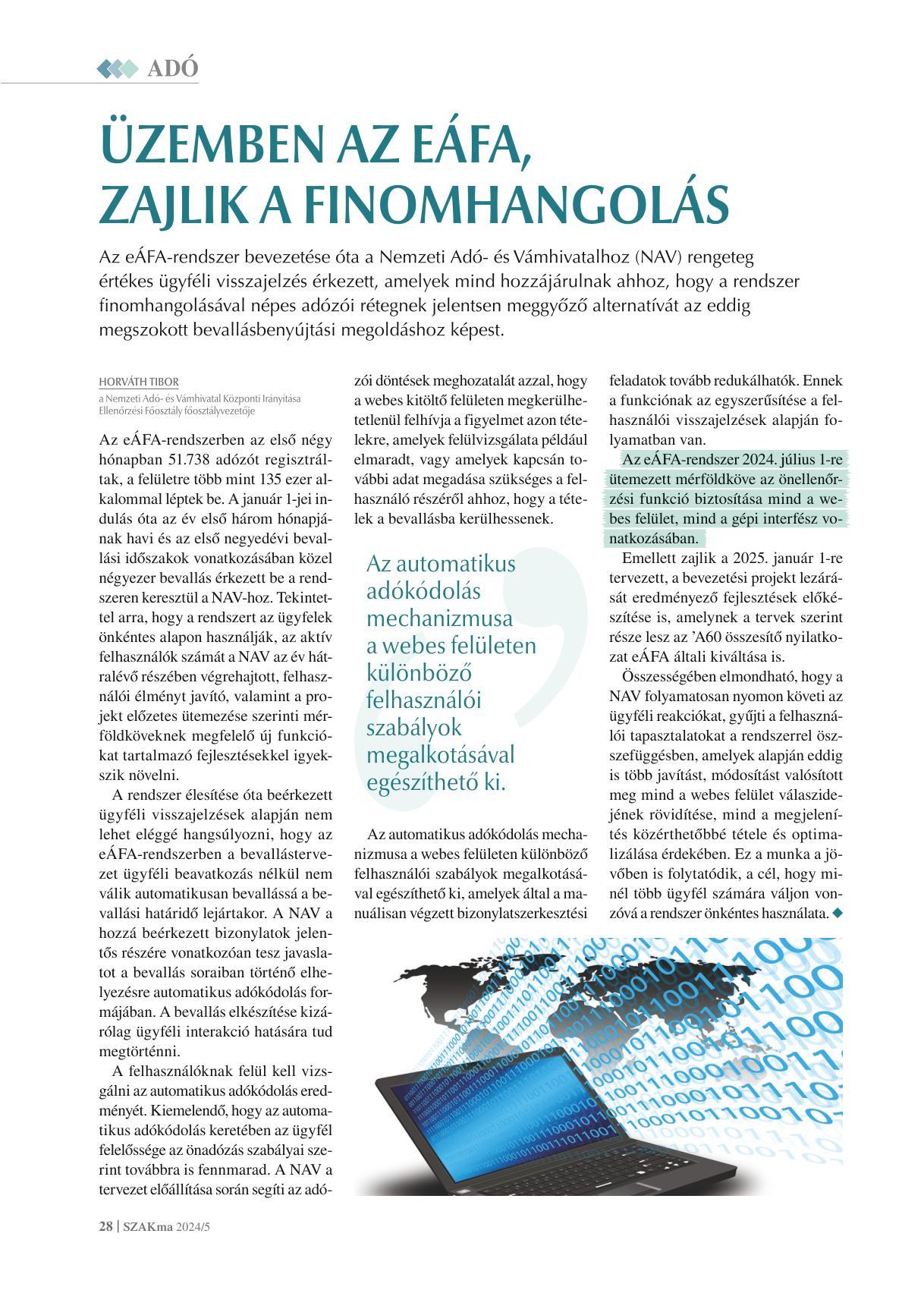 ADÓ

ÜZEMBEN AZ EÁFA, ZAJLIK A FINOMHANGOLÁS

Az eÁFA-rendszer bevezetése óta a Nemzeti Adó- és Vámhivatalhoz (NAV) rengeteg értékes ügyféli visszajelzés érkezett, amelyek mind hozzájárulnak ahhoz, hogy a rendszer finomhangolásával népes adózói rétegnek jelentsen meggyőző alternatívát az eddig megszokott bevallásbenyújtási megoldáshoz képest.

HORVÁTH TIBOR
a Nemzeti Adó- és Vámhivatal Központi Irányítása Ellenőrzési Főosztály főosztályvezetője

Az eÁFA-rendszerben az első négy hónapban 51.738 adózót regisztráltak, a felületre több mint 135 ezer alkalommal léptek be. A január 1-jei indulás óta az év első három hónapjának havi és az első negyedévi bevallási időszakok vonatkozásában közel négyezer bevallás érkezett be a rendszeren keresztül a NAV-hoz. Tekintettel arra, hogy a rendszert az ügyfelek önkéntes alapon használják, az aktív felhasználók számát a NAV az év hátralévő részében végrehajtott, felhasználói élményt javító, valamint a projekt előzetes ütemezése szerinti mérföldköveknek megfelelő új funkciókat tartalmazó fejlesztésekkel igyekszik növelni.

A rendszer élesítése óta beérkezett ügyféli visszajelzések alapján nem lehet eléggé hangsúlyozni, hogy az eÁFA-rendszerben a bevallástervezet ügyféli beavatkozás nélkül nem válik automatikusan bevallássá a bevallási határidő lejártakor. A NAV a hozzá beérkezett bizonylatok jelentős részére vonatkozóan tesz javaslatot a bevallás soraiban történő elhelyezésre automatikus adókódolás formájában. A bevallás elkészítése kizárólag ügyféli interakció hatására tud megtörténni.

A felhasználóknak felül kell vizsgálni az automatikus adókódolás eredményét. Kiemelendő, hogy az automatikus adókódolás keretében az ügyfél felelőssége az önadózás szabályai szerint továbbra is fennmarad. A NAV a tervezet előállítása során segíti az adózói döntések meghozatalát azzal, hogy a webes kitöltő felületen megkerülhetetlenül felhívja a figyelmet azon tételekre, amelyek felülvizsgálata például elmaradt, vagy amelyek kapcsán további adat megadása szükséges a felhasználó részéről ahhoz, hogy a tételek a bevallásba kerülhessenek.

Az automatikus adókódolás mechanizmusa a webes felületen különböző felhasználói szabályok megalkotásával egészíthető ki.

Az automatikus adókódolás mechanizmusa a webes felületen különböző felhasználói szabályok megalkotásával egészíthető ki, amelyek által a manuálisan végzett bizonylatszerkesztési feladatok tovább redukálhatók. Ennek a funkciónak az egyszerűsítése a felhasználói visszajelzések alapján folyamatban van.

Az eÁFA-rendszer 2024. július 1-re ütemezett mérföldköve az önellenőrzési funkció biztosítása mind a webes felület, mind a gépi interfész vonatkozásában.

Emellett zajlik a 2025. január 1-re tervezett, a bevezetési projekt lezárását eredményező fejlesztések előkészítése is, amelynek a tervek szerint része lesz az ’A60 összesítő nyilatkozat eÁFA általi kiváltása is.

Összességében elmondható, hogy a NAV folyamatosan nyomon követi az ügyféli reakciókat, gyűjti a felhasználói tapasztalatokat a rendszerrel összefüggésben, amelyek alapján eddig is több javítást, módosítást valósított meg mind a webes felület válaszidejének rövidítése, mind a megjelenítés közérthetőbbé tétele és optimalizálása érdekében. Ez a munka a jövőben is folytatódik, a cél, hogy minél több ügyfél számára váljon vonzóvá a rendszer önkéntes használata.

28 | SZAKma 2024/5